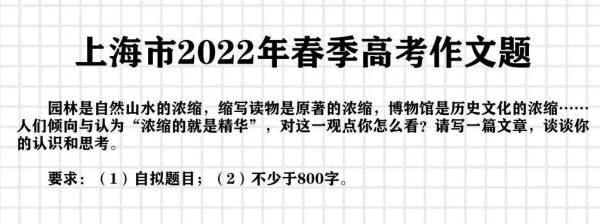 上海市2022年春季高考作文题

园林是自然山水的浓缩，缩写读物是原著的浓缩，博物馆是历史文化的浓缩……人们倾向与认为“浓缩的就是精华”，对这一观点你怎么看？请写一篇文章，谈谈你的认识和思考。

要求：（1）自拟题目；（2）不少于800字。